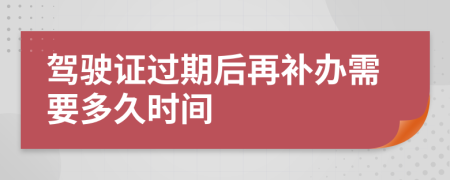 驾驶证过期后再补办需要多久时间